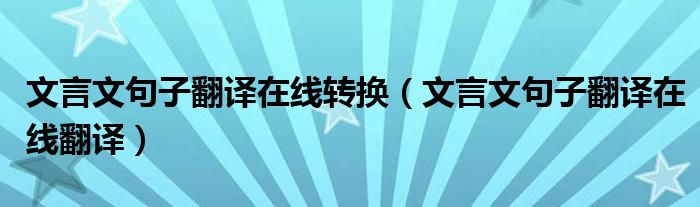 文言文句子翻译在线转换（文言文句子翻译在线翻译）